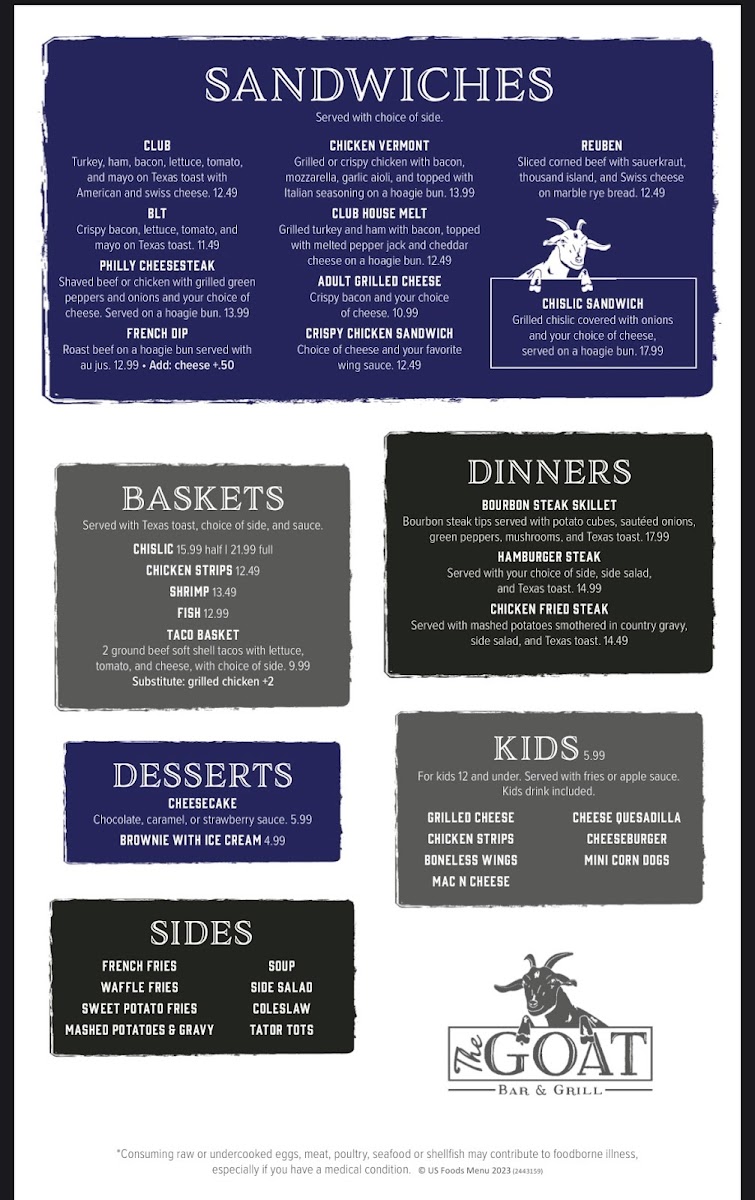 SANDWICHES
Served with choice of side.

CLUB
Turkey, ham, bacon, lettuce, tomato, and mayo on Texas toast with American and swiss cheese. 12.49

BLT
Crispy bacon, lettuce, tomato, and mayo on Texas toast. 11.49

PHILLY CHEESESTEAK
Shaved beef or chicken with grilled green peppers and onions and your choice of cheese. Served on a hoagie bun. 13.99

FRENCH DIP
Roast beef on a hoagie bun served with au jus. 12.99 • Add: cheese +.50

CHICKEN VERMONT
Grilled or crispy chicken with bacon, mozzarella, garlic aioli, and topped with Italian seasoning on a hoagie bun. 13.99

CLUB HOUSE MELT
Grilled turkey and ham with bacon, topped with melted pepper jack and cheddar cheese on a hoagie bun. 12.49

ADULT GRILLED CHEESE
Crispy bacon and your choice of cheese. 10.99

CRISPY CHICKEN SANDWICH
Choice of cheese and your favorite wing sauce. 12.49

REUBEN
Sliced corned beef with sauerkraut, thousand island, and Swiss cheese on marble rye bread. 12.49

CHISLIC SANDWICH
Grilled chislic covered with onions and your choice of cheese, served on a hoagie bun. 17.99

BASKETS
Served with Texas toast, choice of side, and sauce.
CHISLIC 15.99 half | 21.99 full
CHICKEN STRIPS 12.49
SHRIMP 13.49
FISH 12.99
TACO BASKET
2 ground beef soft shell tacos with lettuce, tomato, and cheese, with choice of side. 9.99
Substitute: grilled chicken +2

DINNERS
BOURBON STEAK SKILLET
Bourbon steak tips served with potato cubes, sautéed onions, green peppers, mushrooms, and Texas toast. 17.99
HAMBURGER STEAK
Served with your choice of side, side salad, and Texas toast. 14.99
CHICKEN FRIED STEAK
Served with mashed potatoes smothered in country gravy, side salad, and Texas toast. 14.49

DESSERTS
CHEESECAKE
Chocolate, caramel, or strawberry sauce. 5.99
BROWNIE WITH ICE CREAM 4.99

KIDS 5.99
For kids 12 and under. Served with fries or apple sauce. Kids drink included.
GRILLED CHEESE
CHICKEN STRIPS
BONELESS WINGS
MAC N CHEESE
CHEESE QUESADILLA
CHEESEBURGER
MINI CORN DOGS

SIDES
FRENCH FRIES
WAFFLE FRIES
SWEET POTATO FRIES
MASHED POTATOES & GRAVY
SOUP
SIDE SALAD
COLESLAW
TATOR TOTS

The GOAT
BAR & GRILL

*Consuming raw or undercooked eggs, meat, poultry, seafood or shellfish may contribute to foodborne illness, especially if you have a medical condition. © US Foods Menu 2023 (2443159)